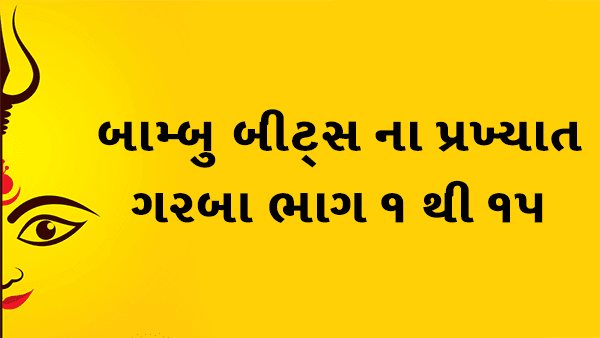 બામ્બુ બીટ્સ ના પ્રખ્યાત ગરબા ભાગ ૧ થી ૧૫